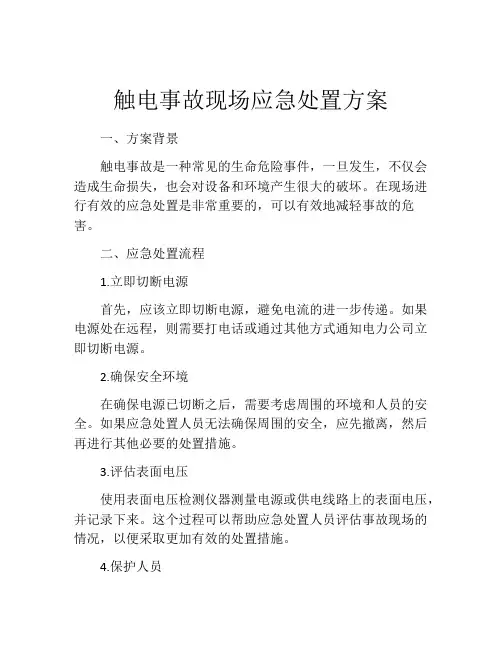 触电事故现场应急处置方案

一、方案背景

触电事故是一种常见的生命危险事件，一旦发生，不仅会造成生命损失，也会对设备和环境产生很大的破坏。在现场进行有效的应急处置是非常重要的，可以有效地减轻事故的危害。

二、应急处置流程

1.立即切断电源

首先，应该立即切断电源，避免电流的进一步传递。如果电源处在远程，则需要打电话或通过其他方式通知电力公司立即切断电源。

2.确保安全环境

在确保电源已切断之后，需要考虑周围的环境和人员的安全。如果应急处置人员无法确保周围的安全，应先撤离，然后再进行其他必要的处置措施。

3.评估表面电压

使用表面电压检测仪器测量电源或供电线路上的表面电压，并记录下来。这个过程可以帮助应急处置人员评估事故现场的情况，以便采取更加有效的处置措施。

4.保护人员